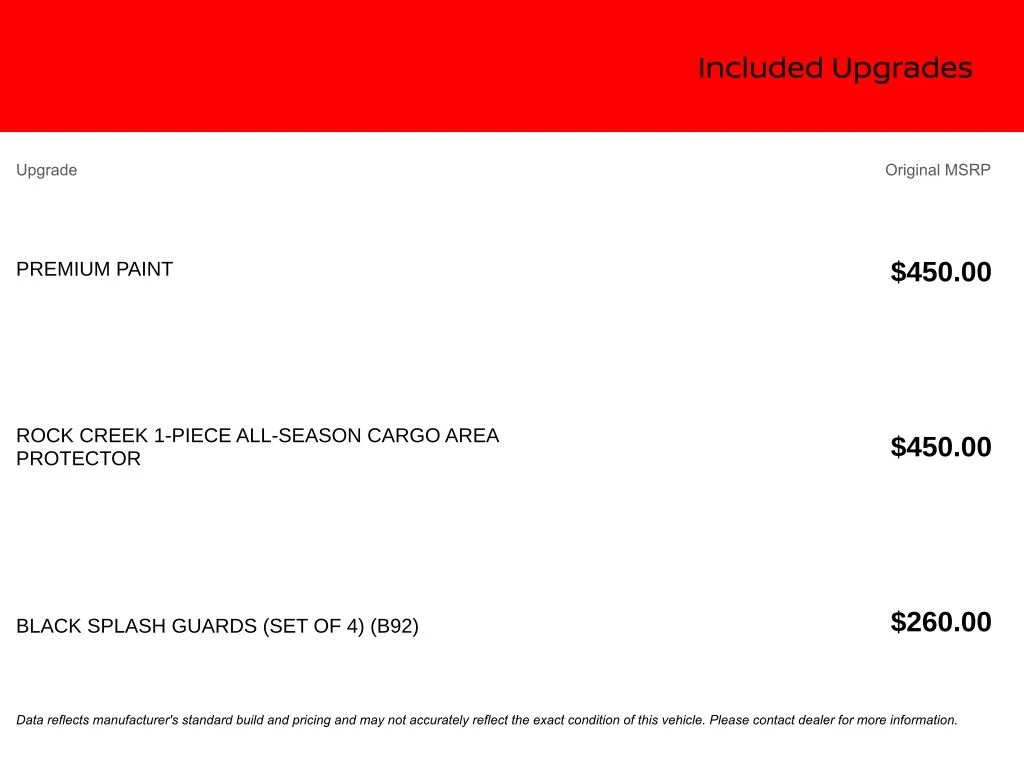 Included Upgrades

| Upgrade | Original MSRP |
|---|---|
| PREMIUM PAINT | $450.00 |
| ROCK CREEK 1-PIECE ALL-SEASON CARGO AREA PROTECTOR | $450.00 |
| BLACK SPLASH GUARDS (SET OF 4) (B92) | $260.00 |

Data reflects manufacturer's standard build and pricing and may not accurately reflect the exact condition of this vehicle. Please contact dealer for more information.